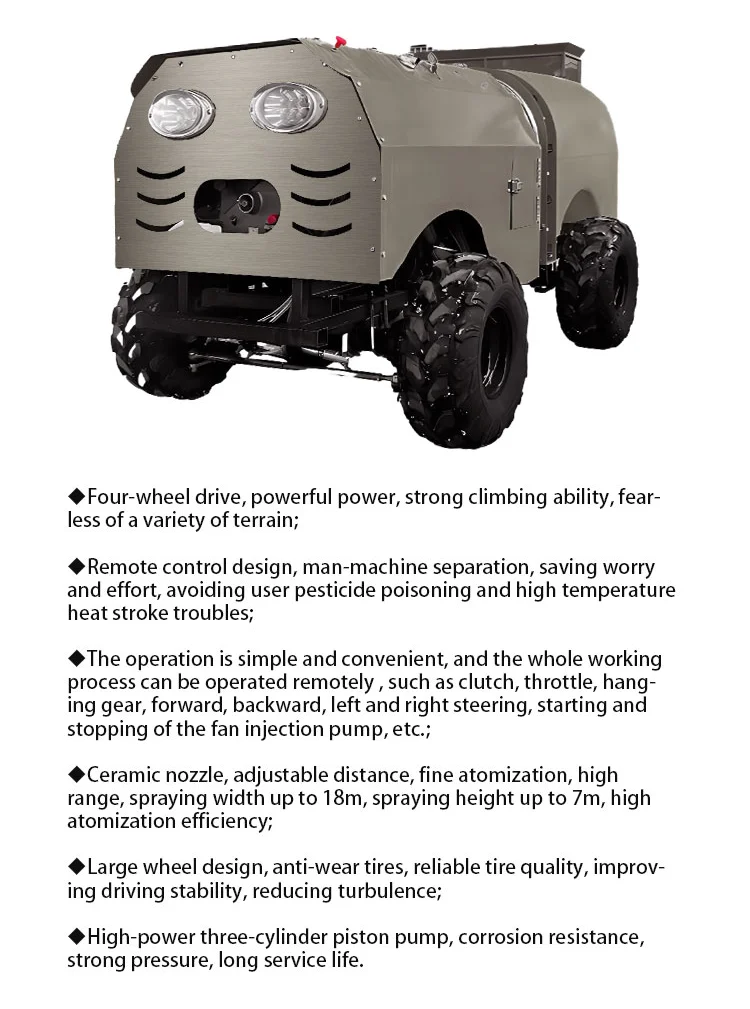 ◆Four-wheel drive, powerful power, strong climbing ability, fearless of a variety of terrain;

◆Remote control design, man-machine separation, saving worry and effort, avoiding user pesticide poisoning and high temperature heat stroke troubles;

◆The operation is simple and convenient, and the whole working process can be operated remotely , such as clutch, throttle, hanging gear, forward, backward, left and right steering, starting and stopping of the fan injection pump, etc.;

◆Ceramic nozzle, adjustable distance, fine atomization, high range, spraying width up to 18m, spraying height up to 7m, high atomization efficiency;

◆Large wheel design, anti-wear tires, reliable tire quality, improving driving stability, reducing turbulence;

◆High-power three-cylinder piston pump, corrosion resistance, strong pressure, long service life.